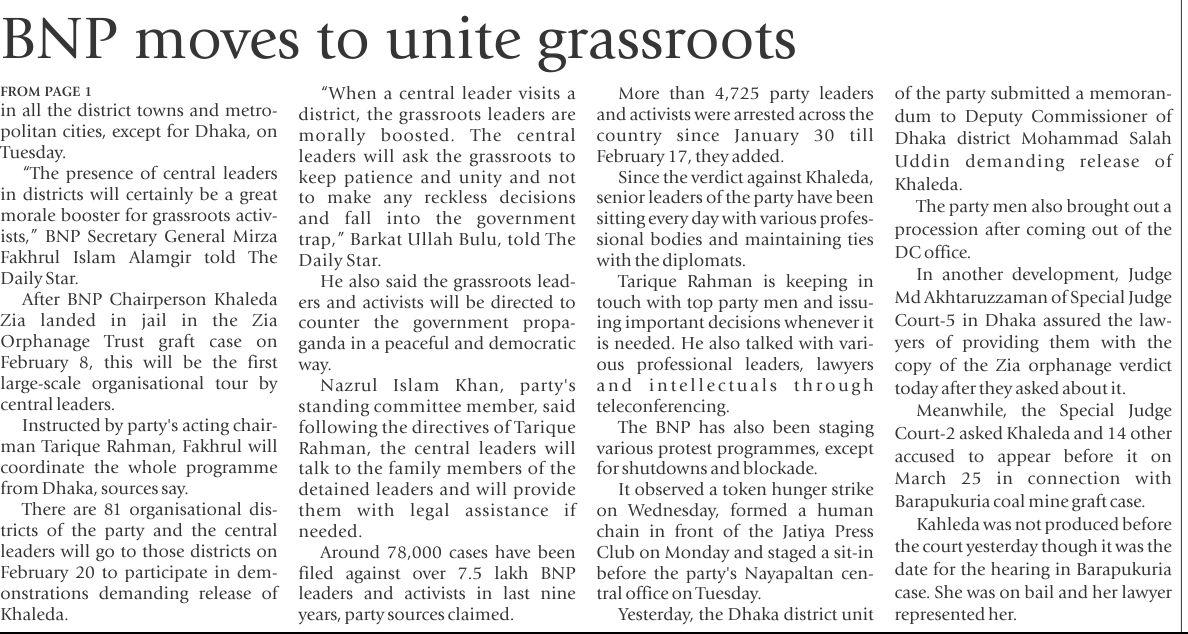 BNP moves to unite grassroots

FROM PAGE 1
in all the district towns and metropolitan cities, except for Dhaka, on Tuesday.

"The presence of central leaders in districts will certainly be a great morale booster for grassroots activists," BNP Secretary General Mirza Fakhrul Islam Alamgir told The Daily Star.

After BNP Chairperson Khaleda Zia landed in jail in the Zia Orphanage Trust graft case on February 8, this will be the first large-scale organisational tour by central leaders.

Instructed by party's acting chairman Tarique Rahman, Fakhrul will coordinate the whole programme from Dhaka, sources say.

There are 81 organisational districts of the party and the central leaders will go to those districts on February 20 to participate in demonstrations demanding release of Khaleda.

"When a central leader visits a district, the grassroots leaders are morally boosted. The central leaders will ask the grassroots to keep patience and unity and not to make any reckless decisions and fall into the government trap," Barkat Ullah Bulu, told The Daily Star.

He also said the grassroots leaders and activists will be directed to counter the government propaganda in a peaceful and democratic way.

Nazrul Islam Khan, party's standing committee member, said following the directives of Tarique Rahman, the central leaders will talk to the family members of the detained leaders and will provide them with legal assistance if needed.

Around 78,000 cases have been filed against over 7.5 lakh BNP leaders and activists in last nine years, party sources claimed.

More than 4,725 party leaders and activists were arrested across the country since January 30 till February 17, they added.

Since the verdict against Khaleda, senior leaders of the party have been sitting every day with various professional bodies and maintaining ties with the diplomats.

Tarique Rahman is keeping in touch with top party men and issuing important decisions whenever it is needed. He also talked with various professional leaders, lawyers and intellectuals through teleconferencing.

The BNP has also been staging various protest programmes, except for shutdowns and blockade.

It observed a token hunger strike on Wednesday, formed a human chain in front of the Jatiya Press Club on Monday and staged a sit-in before the party's Nayapaltan central office on Tuesday.

Yesterday, the Dhaka district unit of the party submitted a memorandum to Deputy Commissioner of Dhaka district Mohammad Salah Uddin demanding release of Khaleda.

The party men also brought out a procession after coming out of the DC office.

In another development, Judge Md Akhtaruzzaman of Special Judge Court-5 in Dhaka assured the lawyers of providing them with the copy of the Zia orphanage verdict today after they asked about it.

Meanwhile, the Special Judge Court-2 asked Khaleda and 14 other accused to appear before it on March 25 in connection with Barapukuria coal mine graft case.

Kahleda was not produced before the court yesterday though it was the date for the hearing in Barapukuria case. She was on bail and her lawyer represented her.